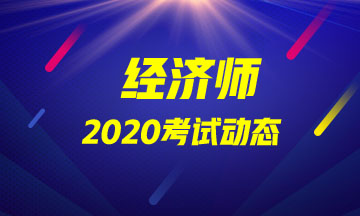 经济师
2020考试动态